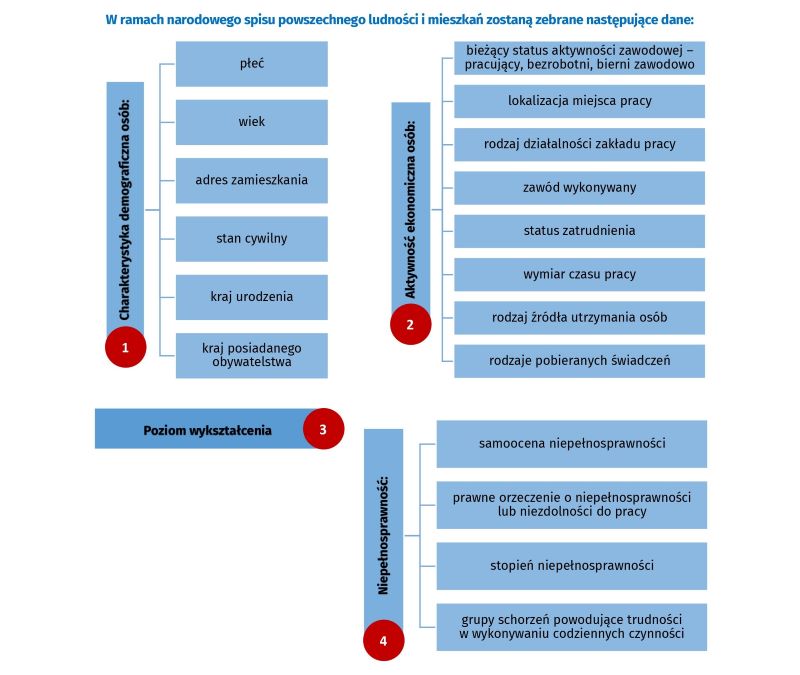 W ramach narodowego spisu powszechnego ludności i mieszkań zostaną zebrane następujące dane:

Charakterystyka demograficzna osób:

1

płeć

wiek

adres zamieszkania

stan cywilny

kraj urodzenia

kraj posiadanego obywatelstwa

Aktywność ekonomiczna osób:

2

bieżący status aktywności zawodowej – pracujący, bezrobotni, bierni zawodowo

lokalizacja miejsca pracy

rodzaj działalności zakładu pracy

zawód wykonywany

status zatrudnienia

wymiar czasu pracy

rodzaj źródła utrzymania osób

rodzaje pobieranych świadczeń

Poziom wykształcenia

3

Niepełnosprawność:

4

samoocena niepełnosprawności

prawne orzeczenie o niepełnosprawności lub niezdolności do pracy

stopień niepełnosprawności

grupy schorzeń powodujące trudności w wykonywaniu codziennych czynności